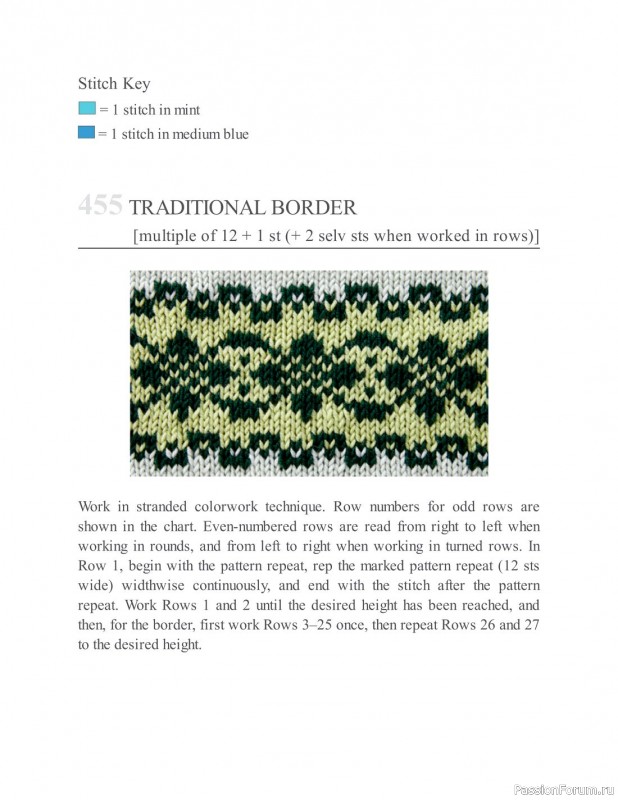 Stitch Key

= 1 stitch in mint

= 1 stitch in medium blue

455 TRADITIONAL BORDER

[multiple of 12 + 1 st (+ 2 selv sts when worked in rows)]

Work in stranded colorwork technique. Row numbers for odd rows are shown in the chart. Even-numbered rows are read from right to left when working in rounds, and from left to right when working in turned rows. In Row 1, begin with the pattern repeat, rep the marked pattern repeat (12 sts wide) widthwise continuously, and end with the stitch after the pattern repeat. Work Rows 1 and 2 until the desired height has been reached, and then, for the border, first work Rows 3–25 once, then repeat Rows 26 and 27 to the desired height.

PassionForum.ru